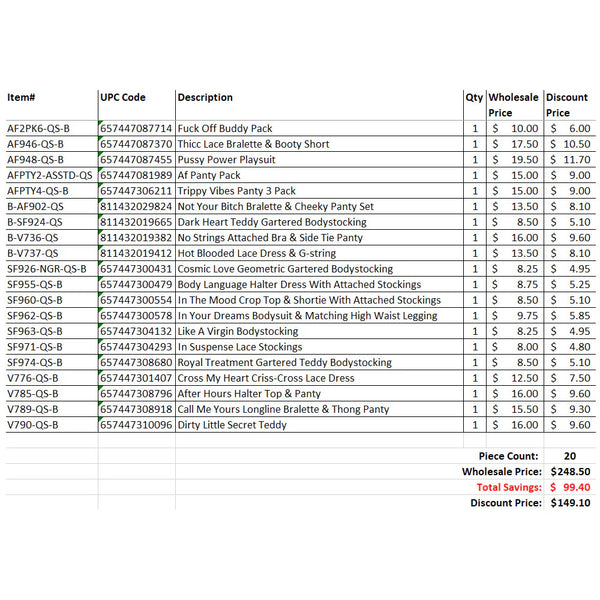 | Item# | UPC Code | Description | Qty | Wholesale Price | Discount Price |
|---|---|---|---|---|---|
| AF2PK6-QS-B | 657447087714 | Fuck Off Buddy Pack | 1 | $ 10.00 | $ 6.00 |
| AF946-QS-B | 657447087370 | Thicc Lace Bralette & Booty Short | 1 | $ 17.50 | $ 10.50 |
| AF948-QS-B | 657447087455 | Pussy Power Playsuit | 1 | $ 19.50 | $ 11.70 |
| AFPTY2-ASSTD-QS | 657447081989 | Af Panty Pack | 1 | $ 15.00 | $ 9.00 |
| AFPTY4-QS-B | 657447306211 | Trippy Vibes Panty 3 Pack | 1 | $ 15.00 | $ 9.00 |
| B-AF902-QS | 811432029824 | Not Your Bitch Bralette & Cheeky Panty Set | 1 | $ 13.50 | $ 8.10 |
| B-SF924-QS | 811432019665 | Dark Heart Teddy Gartered Bodystocking | 1 | $ 8.50 | $ 5.10 |
| B-V736-QS | 811432019382 | No Strings Attached Bra & Side Tie Panty | 1 | $ 16.00 | $ 9.60 |
| B-V737-QS | 811432019412 | Hot Blooded Lace Dress & G-string | 1 | $ 13.50 | $ 8.10 |
| SF926-NGR-QS-B | 657447300431 | Cosmic Love Geometric Gartered Bodystocking | 1 | $ 8.25 | $ 4.95 |
| SF955-QS-B | 657447300479 | Body Language Halter Dress With Attached Stockings | 1 | $ 8.75 | $ 5.25 |
| SF960-QS-B | 657447300554 | In The Mood Crop Top & Shortie With Attached Stockings | 1 | $ 8.50 | $ 5.10 |
| SF962-QS-B | 657447300578 | In Your Dreams Bodysuit & Matching High Waist Legging | 1 | $ 9.75 | $ 5.85 |
| SF963-QS-B | 657447304132 | Like A Virgin Bodystocking | 1 | $ 8.25 | $ 4.95 |
| SF971-QS-B | 657447304293 | In Suspense Lace Stockings | 1 | $ 8.00 | $ 4.80 |
| SF974-QS-B | 657447308680 | Royal Treatment Gartered Teddy Bodystocking | 1 | $ 8.50 | $ 5.10 |
| V776-QS-B | 657447301407 | Cross My Heart Criss-Cross Lace Dress | 1 | $ 12.50 | $ 7.50 |
| V785-QS-B | 657447308796 | After Hours Halter Top & Panty | 1 | $ 16.00 | $ 9.60 |
| V789-QS-B | 657447308918 | Call Me Yours Longline Bralette & Thong Panty | 1 | $ 15.50 | $ 9.30 |
| V790-QS-B | 657447310096 | Dirty Little Secret Teddy | 1 | $ 16.00 | $ 9.60 |

Piece Count: 20
Wholesale Price: $248.50
Total Savings: $ 99.40
Discount Price: $149.10